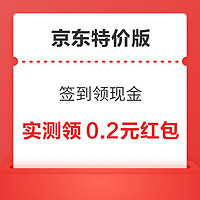 京东特价版

签到领现金

实测领 0.2元红包